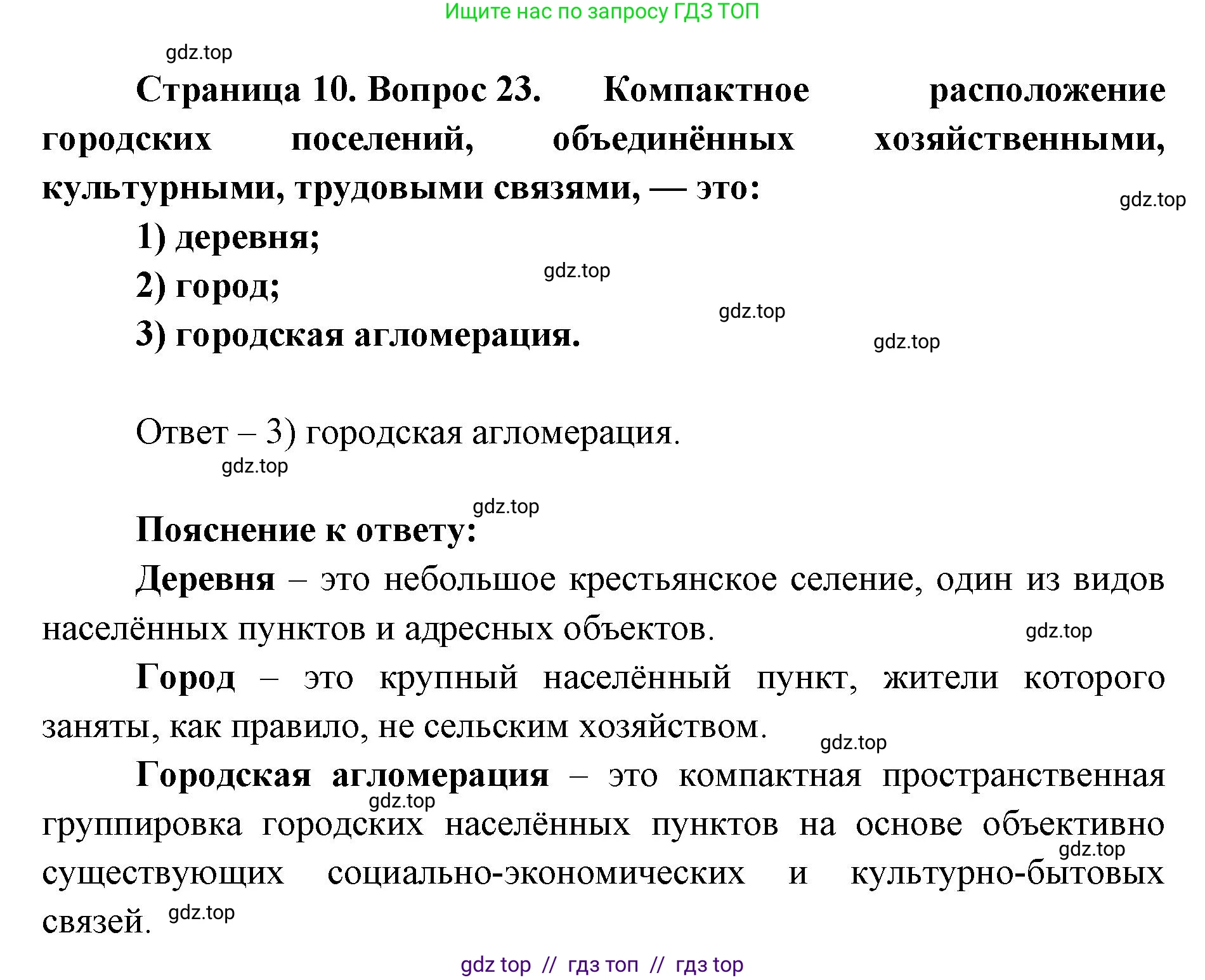 Ищите нас по запросу ГДЗ ТОП

gdz.top

Страница 10. Вопрос 23. Компактное расположение городских поселений, объединённых хозяйственными, культурными, трудовыми связями, — это:

gdz.top

1) деревня;

gdz.top

2) город;

gdz.top

3) городская агломерация.

gdz.top

Ответ – 3) городская агломерация.

gdz.top

gdz.top

Пояснение к ответу:

Деревня – это небольшое крестьянское селение, один из видов населённых пунктов и адресных объектов.

gdz.top

Город – это крупный населённый пункт, жители которого заняты, как правило, не сельским хозяйством.

gdz.top

Городская агломерация – это компактная пространственная группировка городских населённых пунктов на основе объективно существующих социально-экономических и культурно-бытовых связей.

gdz.top

gdz.top

gdz.top

gdz top // гдз топ // гдз top